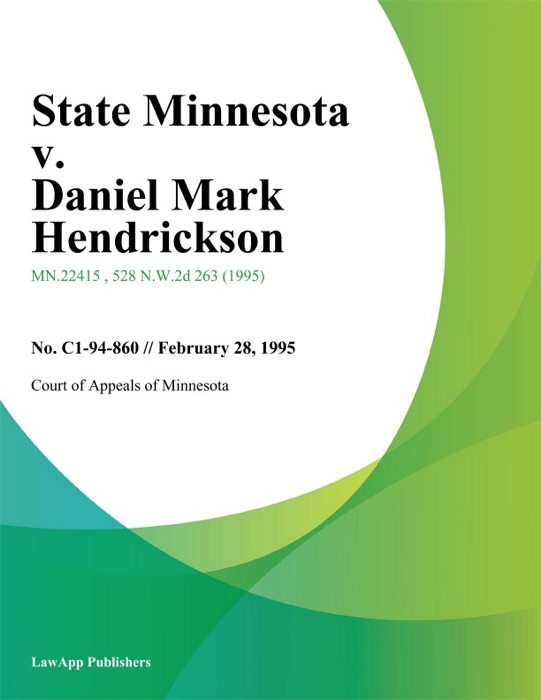 State Minnesota v. Daniel Mark Hendrickson

MN.22415 , 528 N.W.2d 263 (1995)

No. C1-94-860 // February 28, 1995

Court of Appeals of Minnesota

LawApp Publishers